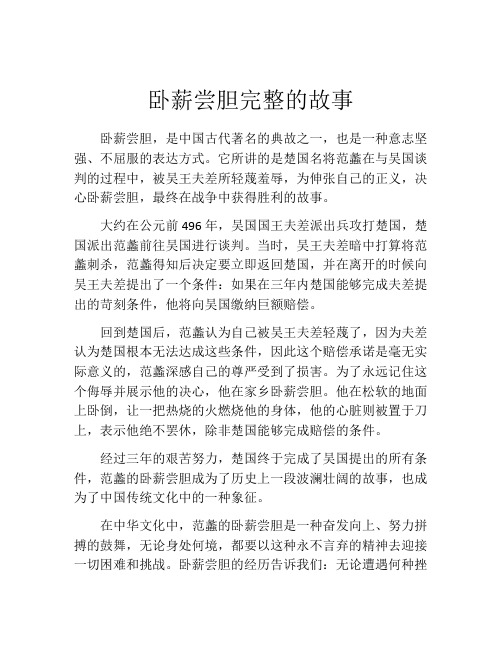 卧薪尝胆完整的故事

卧薪尝胆，是中国古代著名的典故之一，也是一种意志坚强、不屈服的表达方式。它所讲的是楚国名将范蠡在与吴国谈判的过程中，被吴王夫差所轻蔑羞辱，为伸张自己的正义，决心卧薪尝胆，最终在战争中获得胜利的故事。

大约在公元前 496 年，吴国国王夫差派出兵攻打楚国，楚国派出范蠡前往吴国进行谈判。当时，吴王夫差暗中打算将范蠡刺杀，范蠡得知后决定要立即返回楚国，并在离开的时候向吴王夫差提出了一个条件：如果在三年内楚国能够完成夫差提出的苛刻条件，他将向吴国缴纳巨额赔偿。

回到楚国后，范蠡认为自己被吴王夫差轻蔑了，因为夫差认为楚国根本无法达成这些条件，因此这个赔偿承诺是毫无实际意义的，范蠡深感自己的尊严受到了损害。为了永远记住这个侮辱并展示他的决心，他在家乡卧薪尝胆。他在松软的地面上卧倒，让一把热烧的火燃烧他的身体，他的心脏则被置于刀上，表示他绝不罢休，除非楚国能够完成赔偿的条件。

经过三年的艰苦努力，楚国终于完成了吴国提出的所有条件，范蠡的卧薪尝胆成为了历史上一段波澜壮阔的故事，也成为了中国传统文化中的一种象征。

在中华文化中，范蠡的卧薪尝胆是一种奋发向上、努力拼搏的鼓舞，无论身处何境，都要以这种永不言弃的精神去迎接一切困难和挑战。卧薪尝胆的经历告诉我们：无论遭遇何种挫